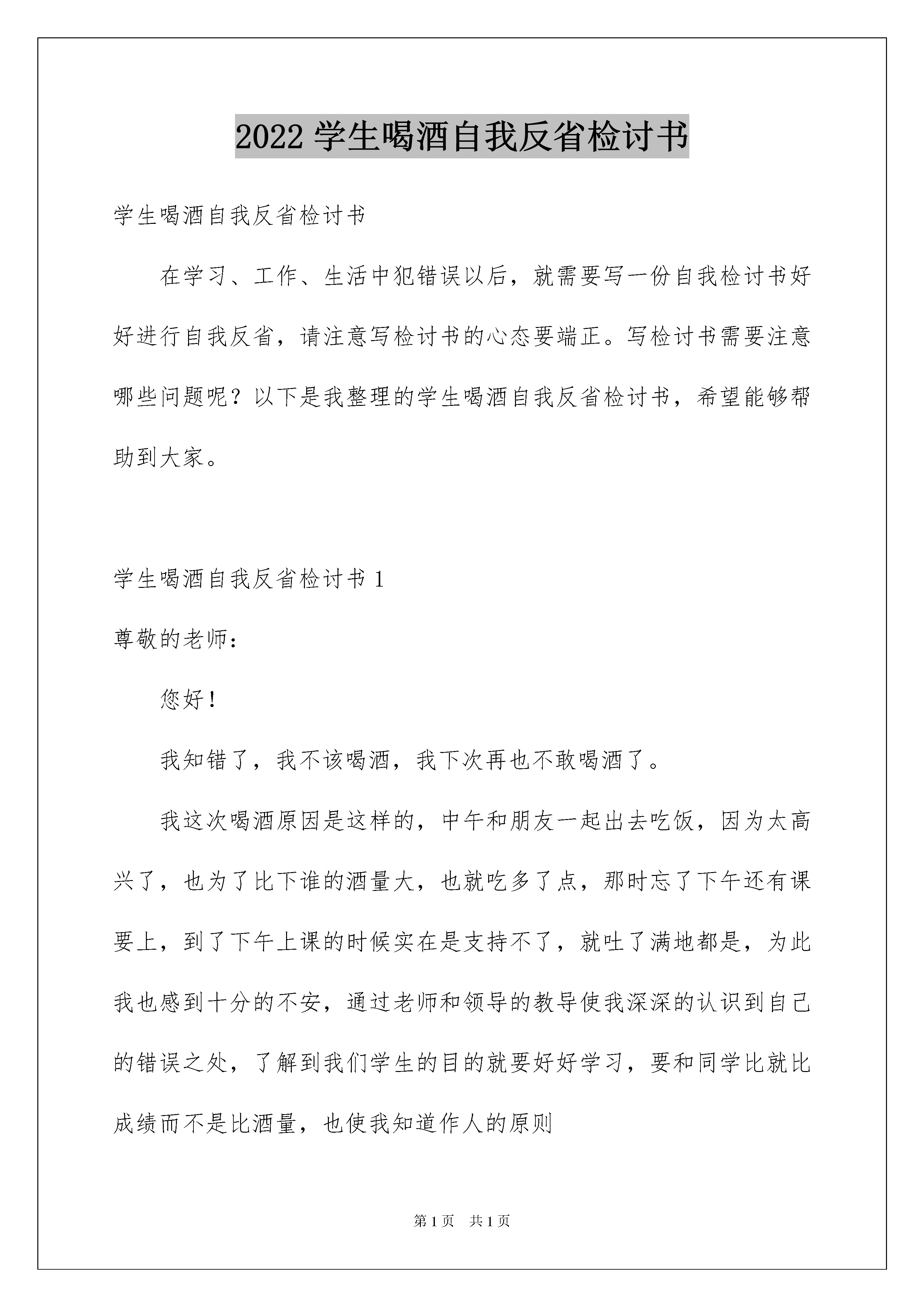 2022 学生喝酒自我反省检讨书

学生喝酒自我反省检讨书

在学习、工作、生活中犯错误以后，就需要写一份自我检讨书好好进行自我反省，请注意写检讨书的心态要端正。写检讨书需要注意哪些问题呢？以下是我整理的学生喝酒自我反省检讨书，希望能够帮助到大家。

学生喝酒自我反省检讨书 1

尊敬的老师：

您好！

我知错了，我不该喝酒，我下次再也不敢喝酒了。

我这次喝酒原因是这样的，中午和朋友一起出去吃饭，因为太高兴了，也为了比下谁的酒量大，也就吃多了点，那时忘了下午还有课要上，到了下午上课的时候实在是支持不了，就吐了满地都是，为此我也感到十分的不安，通过老师和领导的教导使我深深的认识到自己的错误之处，了解到我们学生的目的就要好好学习，要和同学比就比成绩而不是比酒量，也使我知道作人的原则

第 1 页 共 1 页